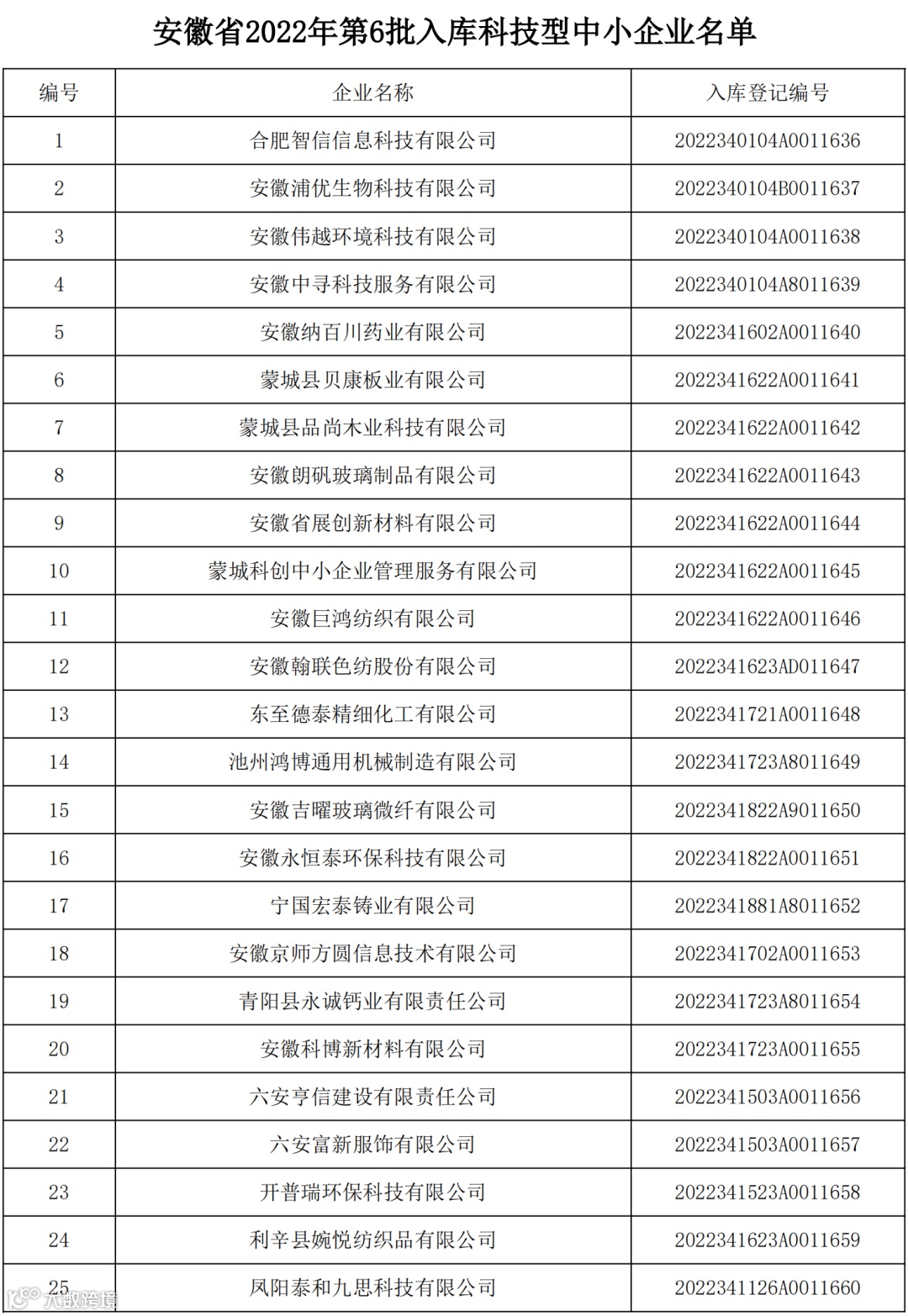 安徽省2022年第6批入库科技型中小企业名单

| 编号 | 企业名称 | 入库登记编号 |
|---|---|---|
| 1 | 合肥智信信息科技有限公司 | 2022340104A0011636 |
| 2 | 安徽浦优生物科技有限公司 | 2022340104B0011637 |
| 3 | 安徽伟越环境科技有限公司 | 2022340104A0011638 |
| 4 | 安徽中寻科技服务有限公司 | 2022340104A8011639 |
| 5 | 安徽纳百川药业有限公司 | 2022341602A0011640 |
| 6 | 蒙城县贝康板业有限公司 | 2022341622A0011641 |
| 7 | 蒙城县品尚木业科技有限公司 | 2022341622A0011642 |
| 8 | 安徽朗矾玻璃制品有限公司 | 2022341622A0011643 |
| 9 | 安徽省展创新材料有限公司 | 2022341622A0011644 |
| 10 | 蒙城科创中小企业管理服务有限公司 | 2022341622A0011645 |
| 11 | 安徽巨鸿纺织有限公司 | 2022341622A0011646 |
| 12 | 安徽翰联色纺股份有限公司 | 2022341623AD011647 |
| 13 | 东至德泰精细化工有限公司 | 2022341721A0011648 |
| 14 | 池州鸿博通用机械制造有限公司 | 2022341723A8011649 |
| 15 | 安徽吉曜玻璃微纤有限公司 | 2022341822A9011650 |
| 16 | 安徽永恒泰环保科技有限公司 | 2022341822A0011651 |
| 17 | 宁国宏泰铸业有限公司 | 2022341881A8011652 |
| 18 | 安徽京师方圆信息技术有限公司 | 2022341702A0011653 |
| 19 | 青阳县永诚钙业有限责任公司 | 2022341723A8011654 |
| 20 | 安徽科博新材料有限公司 | 2022341723A0011655 |
| 21 | 六安亨信建设有限责任公司 | 2022341503A0011656 |
| 22 | 六安富新服饰有限公司 | 2022341503A0011657 |
| 23 | 开普瑞环保科技有限公司 | 2022341523A0011658 |
| 24 | 利辛县婉悦纺织品有限公司 | 2022341623A0011659 |
| 25 | 凤阳泰和九思科技有限公司 | 2022341126A0011660 |

大数跨境